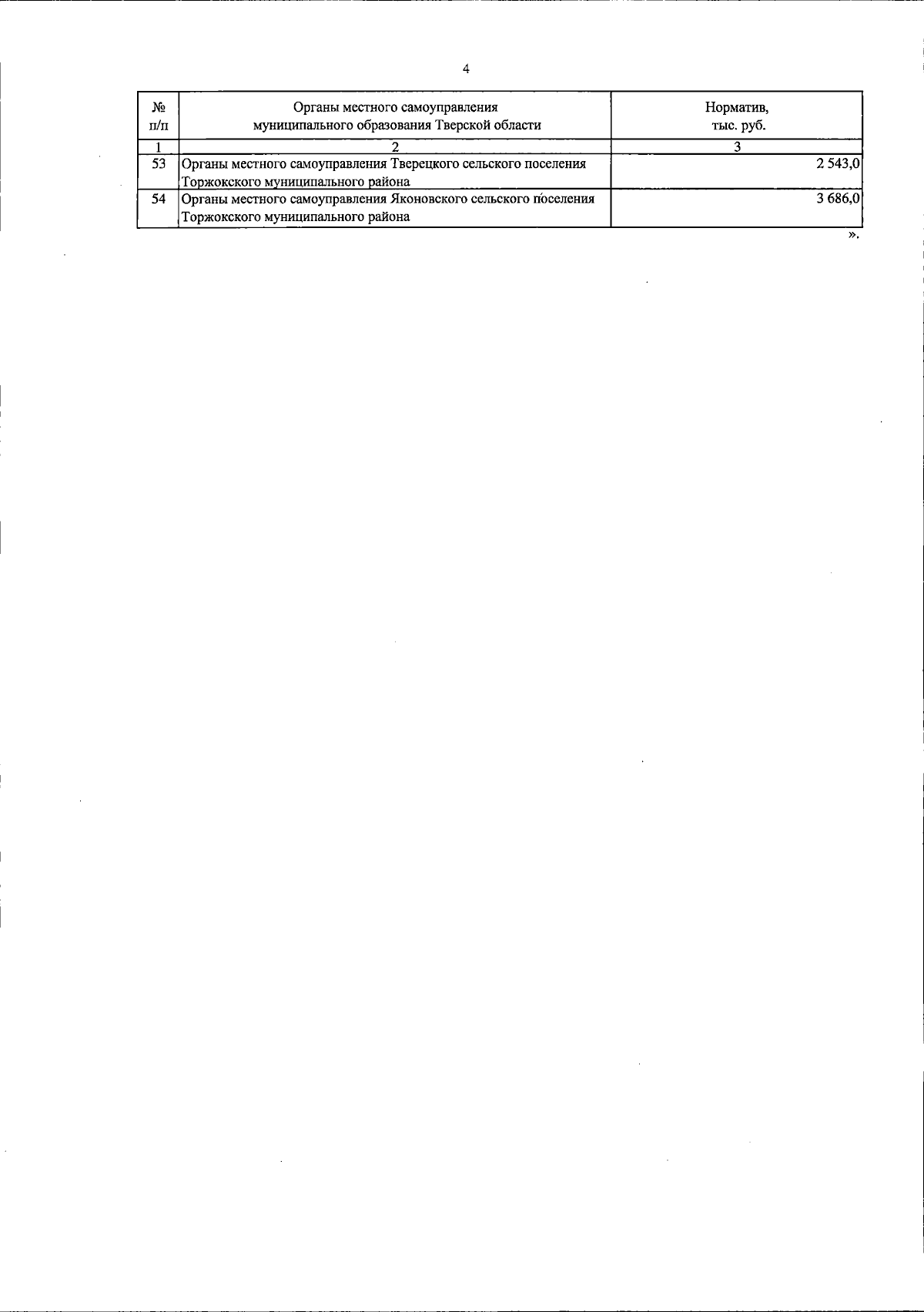 4

| № п/п | Органы местного самоуправления муниципального образования Тверской области | Норматив, тыс. руб. |
|---|---|---|
| 1 | 2 | 3 |
| 53 | Органы местного самоуправления Тверецкого сельского поселения Торжокского муниципального района | 2 543,0 |
| 54 | Органы местного самоуправления Яконовского сельского поселения Торжокского муниципального района | 3 686,0 |

».